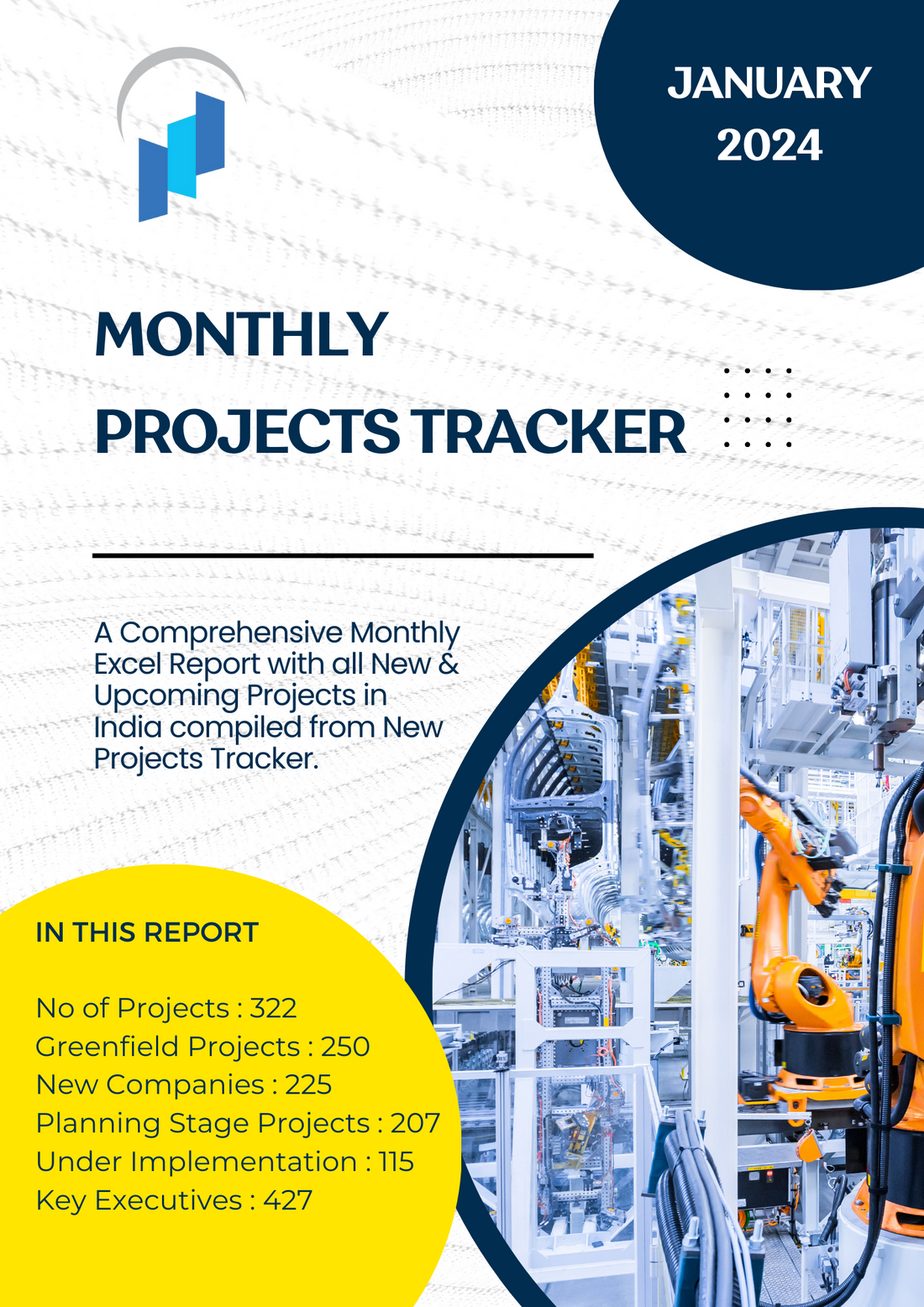 JANUARY 2024

MONTHLY PROJECTS TRACKER

A Comprehensive Monthly Excel Report with all New & Upcoming Projects in India compiled from New Projects Tracker.

IN THIS REPORT

No of Projects : 322
Greenfield Projects : 250
New Companies : 225
Planning Stage Projects : 207
Under Implementation : 115
Key Executives : 427